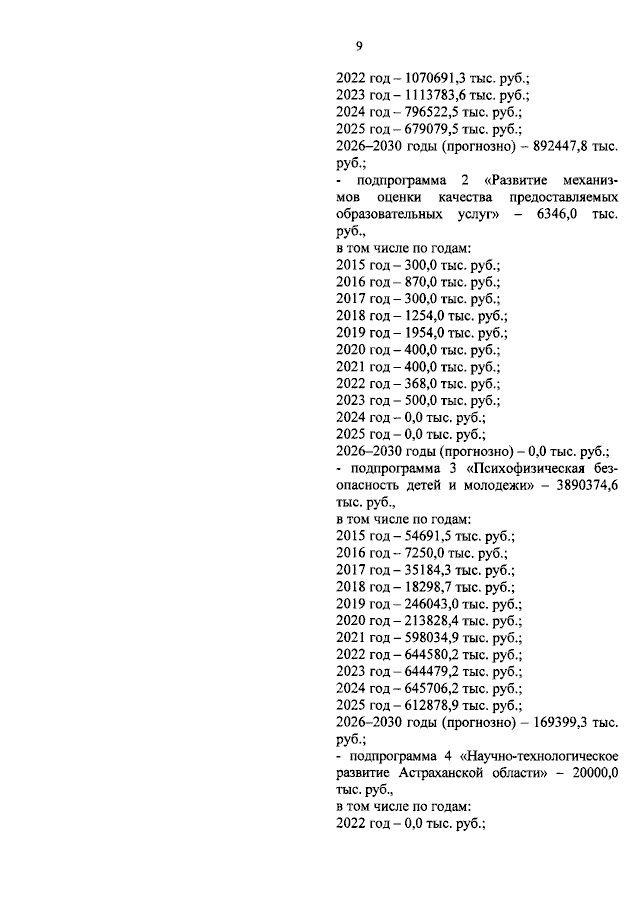 9

2022 год – 1070691,3 тыс. руб.;
2023 год – 1113783,6 тыс. руб.;
2024 год – 796522,5 тыс. руб.;
2025 год – 679079,5 тыс. руб.;
2026–2030 годы (прогнозно) – 892447,8 тыс. руб.;
- подпрограмма 2 «Развитие механизмов оценки качества предоставляемых образовательных услуг» – 6346,0 тыс. руб.,
в том числе по годам:
2015 год – 300,0 тыс. руб.;
2016 год – 870,0 тыс. руб.;
2017 год – 300,0 тыс. руб.;
2018 год – 1254,0 тыс. руб.;
2019 год – 1954,0 тыс. руб.;
2020 год – 400,0 тыс. руб.;
2021 год – 400,0 тыс. руб.;
2022 год – 368,0 тыс. руб.;
2023 год – 500,0 тыс. руб.;
2024 год – 0,0 тыс. руб.;
2025 год – 0,0 тыс. руб.;
2026–2030 годы (прогнозно) – 0,0 тыс. руб.;
- подпрограмма 3 «Психофизическая безопасность детей и молодежи» – 3890374,6 тыс. руб.,
в том числе по годам:
2015 год – 54691,5 тыс. руб.;
2016 год – 7250,0 тыс. руб.;
2017 год – 35184,3 тыс. руб.;
2018 год – 18298,7 тыс. руб.;
2019 год – 246043,0 тыс. руб.;
2020 год – 213828,4 тыс. руб.;
2021 год – 598034,9 тыс. руб.;
2022 год – 644580,2 тыс. руб.;
2023 год – 644479,2 тыс. руб.;
2024 год – 645706,2 тыс. руб.;
2025 год – 612878,9 тыс. руб.;
2026–2030 годы (прогнозно) – 169399,3 тыс. руб.;
- подпрограмма 4 «Научно-технологическое развитие Астраханской области» – 20000,0 тыс. руб.,
в том числе по годам:
2022 год – 0,0 тыс. руб.;